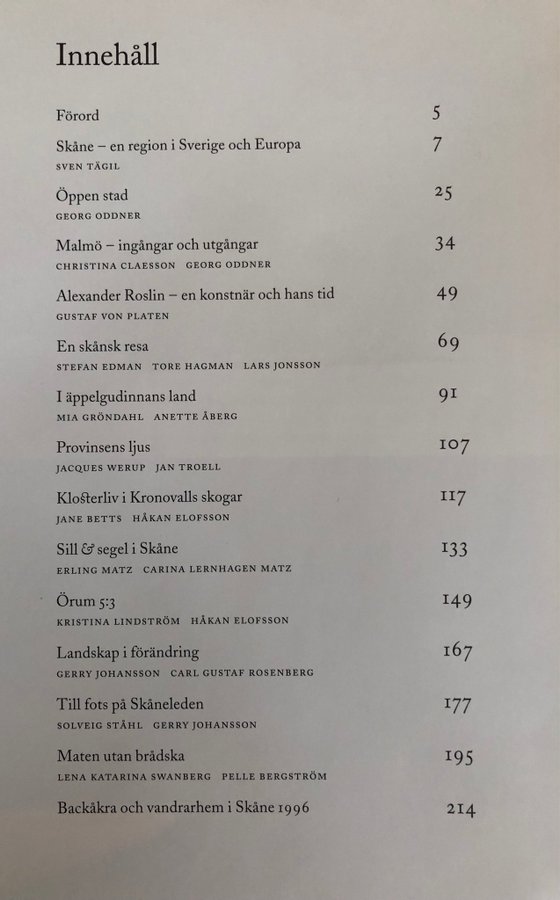 Innehåll

Förord 5

Skåne – en region i Sverige och Europa 7
SVEN TÄGIL

Öppen stad 25
GEORG ODDNER

Malmö – ingångar och utgångar 34
CHRISTINA CLAESSON GEORG ODDNER

Alexander Roslin – en konstnär och hans tid 49
GUSTAF VON PLATEN

En skånsk resa 69
STEFAN EDMAN TORE HAGMAN LARS JONSSON

I äppelgudinnans land 91
MIA GRÖNDAHL ANETTE ÅBERG

Provinsens ljus 107
JACQUES WERUP JAN TROELL

Klosterliv i Kronovalls skogar 117
JANE BETTS HÅKAN ELOFSSON

Sill & segel i Skåne 133
ERLING MATZ CARINA LERNHAGEN MATZ

Örum 5:3 149
KRISTINA LINDSTRÖM HÅKAN ELOFSSON

Landskap i förändring 167
GERRY JOHANSSON CARL GUSTAF ROSENBERG

Till fots på Skåneleden 177
SOLVEIG STÅHL GERRY JOHANSSON

Maten utan brådska 195
LENA KATARINA SWANBERG PELLE BERGSTRÖM

Backåkra och vandrarhem i Skåne 1996 214